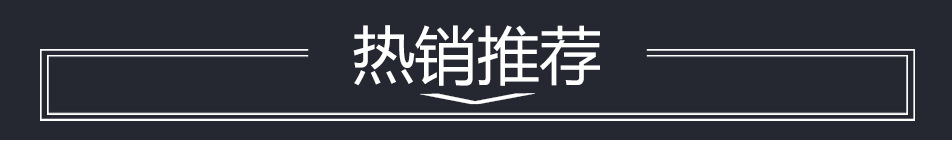 热销推荐